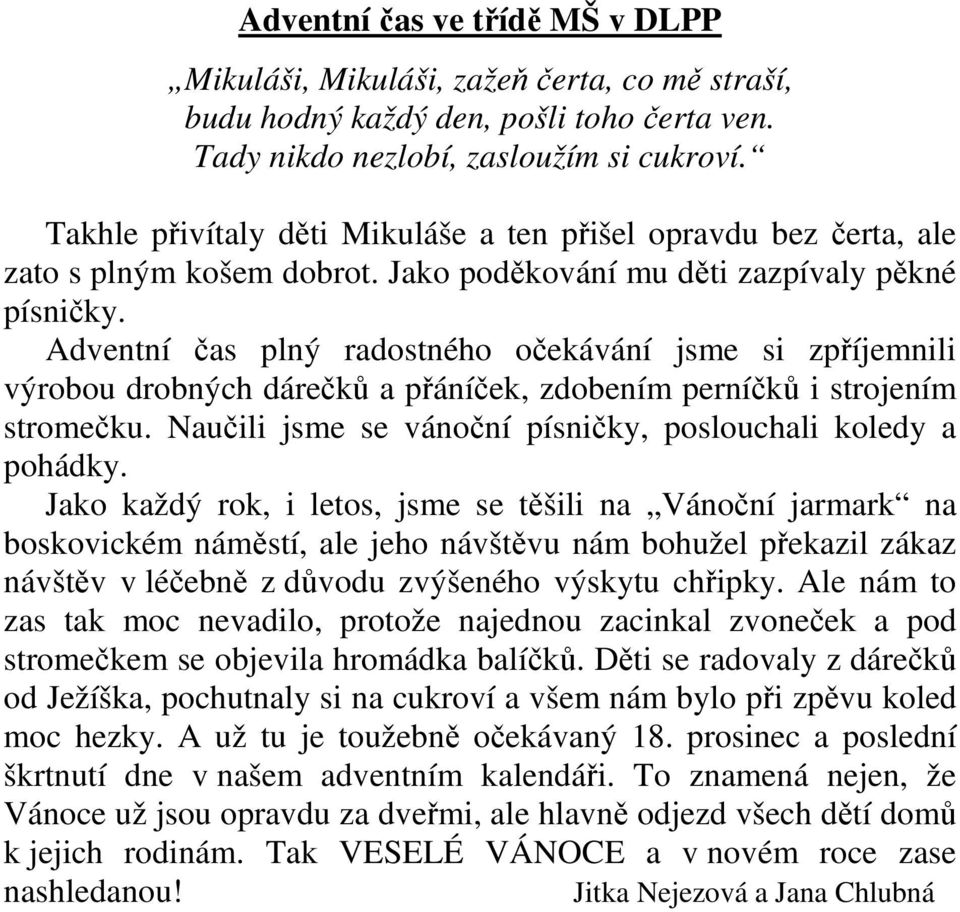 Adventní čas ve třídě MŠ v DLPP

„Mikuláši, Mikuláši, zažeň čerta, co mě straší,
budu hodný každý den, pošli toho čerta ven.
Tady nikdo nezlobí, zasloužím si cukroví.“

Takhle přivítaly děti Mikuláše a ten přišel opravdu bez čerta, ale zato s plným košem dobrot. Jako poděkování mu děti zazpívaly pěkné písničky.

Adventní čas plný radostného očekávání jsme si zpříjemnili výrobou drobných dárečků a přáníček, zdobením perníčků i strojením stromečku. Naučili jsme se vánoční písničky, poslouchali koledy a pohádky.

Jako každý rok, i letos, jsme se těšili na „Vánoční jarmark“ na boskovickém náměstí, ale jeho návštěvu nám bohužel překazil zákaz návštěv v léčebně z důvodu zvýšeného výskytu chřipky. Ale nám to zas tak moc nevadilo, protože najednou zacinkal zvoneček a pod stromečkem se objevila hromádka balíčků. Děti se radovaly z dárečků od Ježíška, pochutnaly si na cukroví a všem nám bylo při zpěvu koled moc hezky. A už tu je toužebně očekávaný 18. prosinec a poslední škrtnutí dne v našem adventním kalendáři. To znamená nejen, že Vánoce už jsou opravdu za dveřmi, ale hlavně odjezd všech dětí domů k jejich rodinám. Tak VESELÉ VÁNOCE a v novém roce zase nashledanou!

Jitka Nejezová a Jana Chlubná